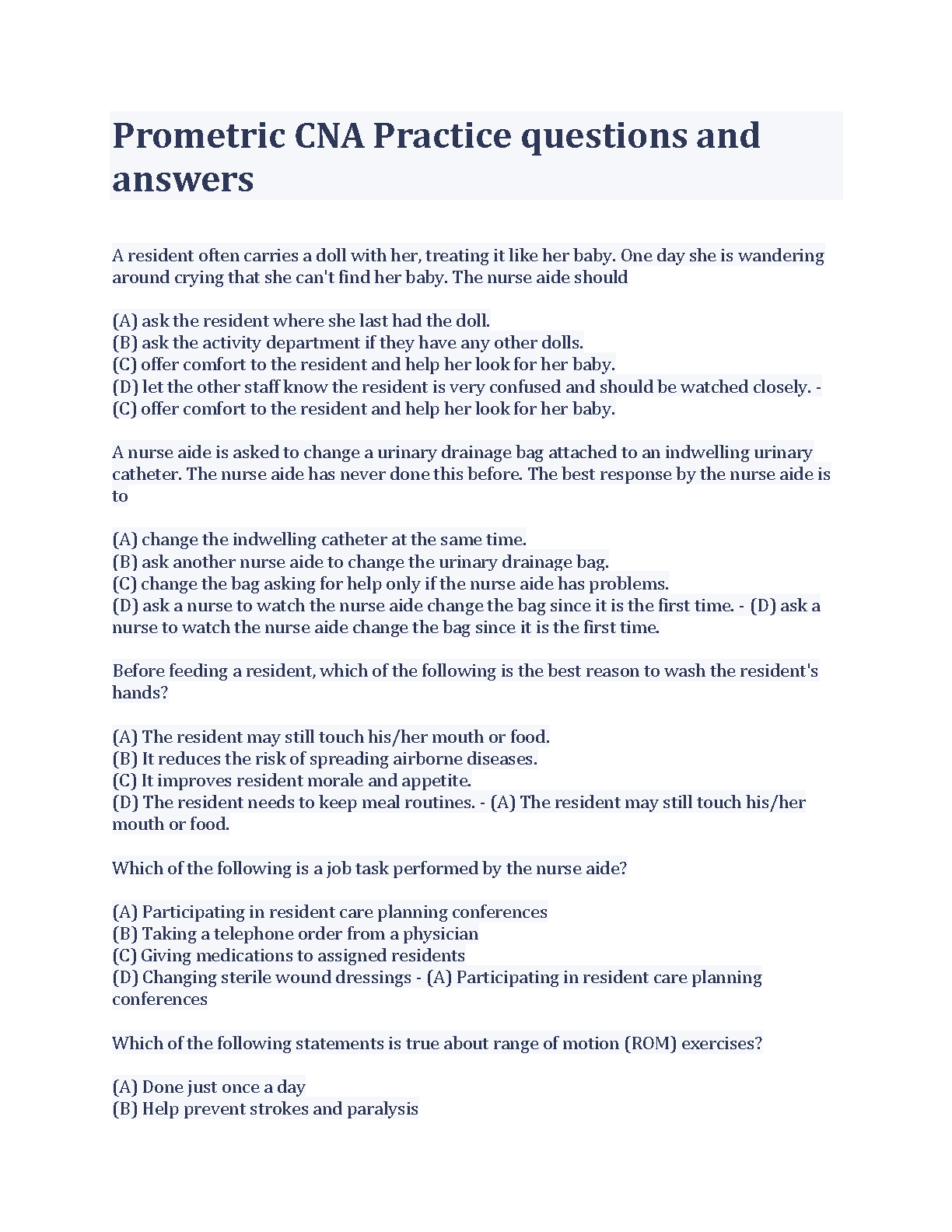 Prometric CNA Practice questions and answers

A resident often carries a doll with her, treating it like her baby. One day she is wandering around crying that she can't find her baby. The nurse aide should

(A) ask the resident where she last had the doll.
(B) ask the activity department if they have any other dolls.
(C) offer comfort to the resident and help her look for her baby.
(D) let the other staff know the resident is very confused and should be watched closely. - (C) offer comfort to the resident and help her look for her baby.

A nurse aide is asked to change a urinary drainage bag attached to an indwelling urinary catheter. The nurse aide has never done this before. The best response by the nurse aide is to

(A) change the indwelling catheter at the same time.
(B) ask another nurse aide to change the urinary drainage bag.
(C) change the bag asking for help only if the nurse aide has problems.
(D) ask a nurse to watch the nurse aide change the bag since it is the first time. - (D) ask a nurse to watch the nurse aide change the bag since it is the first time.

Before feeding a resident, which of the following is the best reason to wash the resident's hands?

(A) The resident may still touch his/her mouth or food.
(B) It reduces the risk of spreading airborne diseases.
(C) It improves resident morale and appetite.
(D) The resident needs to keep meal routines. - (A) The resident may still touch his/her mouth or food.

Which of the following is a job task performed by the nurse aide?

(A) Participating in resident care planning conferences
(B) Taking a telephone order from a physician
(C) Giving medications to assigned residents
(D) Changing sterile wound dressings - (A) Participating in resident care planning conferences

Which of the following statements is true about range of motion (ROM) exercises?

(A) Done just once a day
(B) Help prevent strokes and paralysis